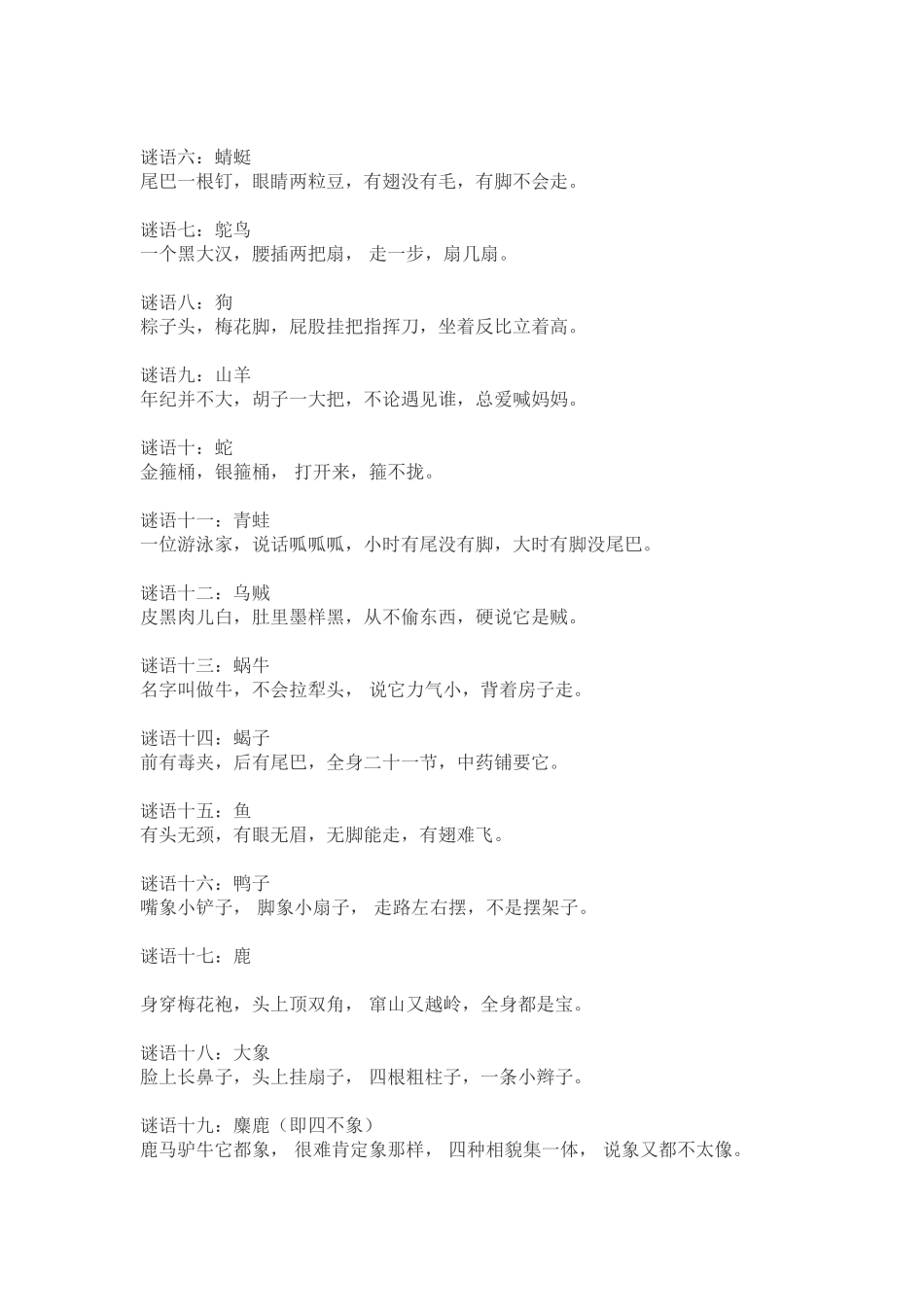 谜语六：蜻蜓
尾巴一根钉，眼睛两粒豆，有翅没有毛，有脚不会走。

谜语七：鸵鸟
一个黑大汉，腰插两把扇， 走一步，扇几扇。

谜语八：狗
粽子头，梅花脚，屁股挂把指挥刀，坐着反比立着高。

谜语九：山羊
年纪并不大，胡子一大把，不论遇见谁，总爱喊妈妈。

谜语十：蛇
金箍桶，银箍桶， 打开来，箍不拢。

谜语十一：青蛙
一位游泳家，说话呱呱呱，小时有尾没有脚，大时有脚没尾巴。

谜语十二：乌贼
皮黑肉儿白，肚里墨样黑，从不偷东西，硬说它是贼。

谜语十三：蜗牛
名字叫做牛，不会拉犁头， 说它力气小，背着房子走。

谜语十四：蝎子
前有毒夹，后有尾巴，全身二十一节，中药铺要它。

谜语十五：鱼
有头无颈，有眼无眉，无脚能走，有翅难飞。

谜语十六：鸭子
嘴象小铲子， 脚象小扇子， 走路左右摆，不是摆架子。

谜语十七：鹿

身穿梅花袍，头上顶双角， 窜山又越岭，全身都是宝。

谜语十八：大象
脸上长鼻子，头上挂扇子， 四根粗柱子，一条小辫子。

谜语十九：麋鹿（即四不象）
鹿马驴牛它都象， 很难肯定象那样， 四种相貌集一体， 说象又都不太像。